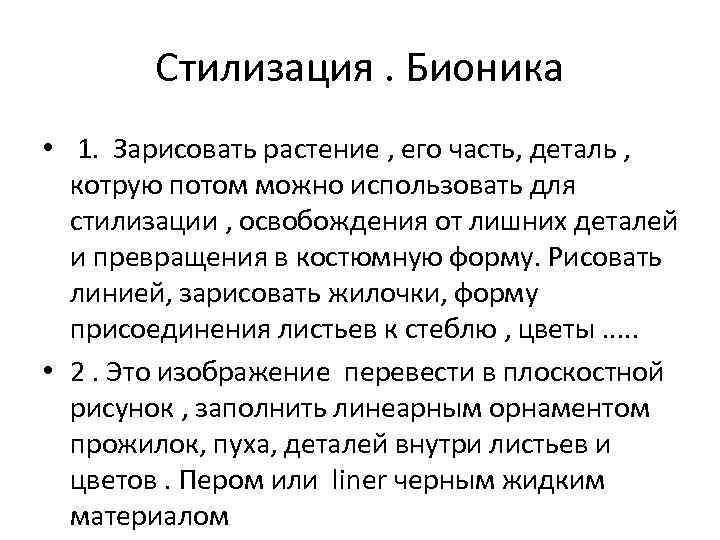 Стилизация . Бионика

• 1. Зарисовать растение , его часть, деталь , котрую потом можно использовать для стилизации , освобождения от лишних деталей и превращения в костюмную форму. Рисовать линией, зарисовать жилочки, форму присоединения листьев к стеблю , цветы .....

• 2 . Это изображение перевести в плоскостной рисунок , заполнить линеарным орнаментом прожилок, пуха, деталей внутри листьев и цветов . Пером или liner черным жидким материалом